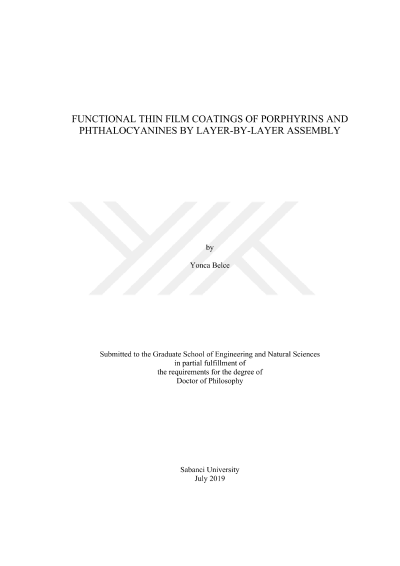 FUNCTIONAL THIN FILM COATINGS OF PORPHYRINS AND PHTHALOCYANINES BY LAYER-BY-LAYER ASSEMBLY

by

Yonca Belce

Submitted to the Graduate School of Engineering and Natural Sciences
in partial fulfillment of
the requirements for the degree of
Doctor of Philosophy

Sabanci University
July 2019